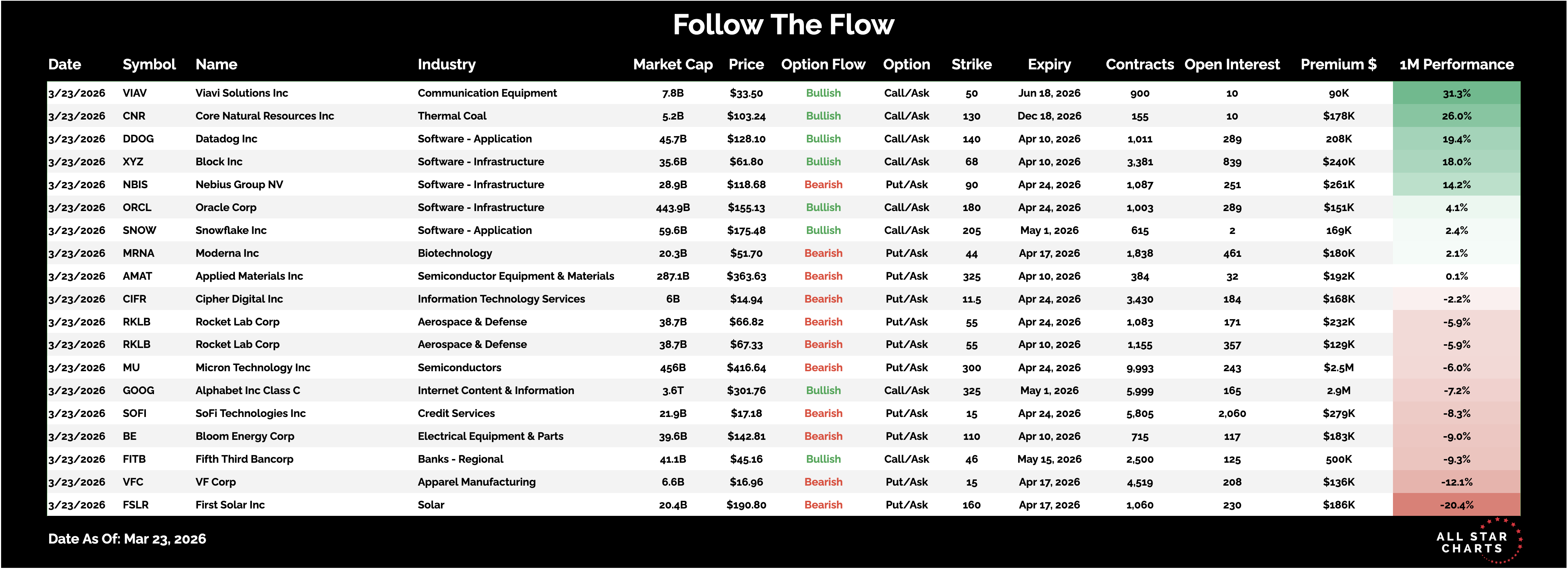 Follow The Flow

| Date | Symbol | Name | Industry | Market Cap | Price | Option Flow | Option | Strike | Expiry | Contracts | Open Interest | Premium $ | 1M Performance |
|---|---|---|---|---|---|---|---|---|---|---|---|---|---|
| 3/23/2026 | VIAV | Viavi Solutions Inc | Communication Equipment | 7.8B | $33.50 | Bullish | Call/Ask | 50 | Jun 18, 2026 | 900 | 10 | 90K | 31.3% |
| 3/23/2026 | CNR | Core Natural Resources Inc | Thermal Coal | 5.2B | $103.24 | Bullish | Call/Ask | 130 | Dec 18, 2026 | 155 | 10 | $178K | 26.0% |
| 3/23/2026 | DDOG | Datadog Inc | Software - Application | 45.7B | $128.10 | Bullish | Call/Ask | 140 | Apr 10, 2026 | 1,011 | 289 | 208K | 19.4% |
| 3/23/2026 | XYZ | Block Inc | Software - Infrastructure | 35.6B | $61.80 | Bullish | Call/Ask | 68 | Apr 10, 2026 | 3,381 | 839 | $240K | 18.0% |
| 3/23/2026 | NBIS | Nebius Group NV | Software - Infrastructure | 28.9B | $118.68 | Bearish | Put/Ask | 90 | Apr 24, 2026 | 1,087 | 251 | $261K | 14.2% |
| 3/23/2026 | ORCL | Oracle Corp | Software - Infrastructure | 443.9B | $155.13 | Bullish | Call/Ask | 180 | Apr 24, 2026 | 1,003 | 289 | $151K | 4.1% |
| 3/23/2026 | SNOW | Snowflake Inc | Software - Application | 59.6B | $175.48 | Bullish | Call/Ask | 205 | May 1, 2026 | 615 | 2 | 169K | 2.4% |
| 3/23/2026 | MRNA | Moderna Inc | Biotechnology | 20.3B | $51.70 | Bearish | Put/Ask | 44 | Apr 17, 2026 | 1,838 | 461 | $180K | 2.1% |
| 3/23/2026 | AMAT | Applied Materials Inc | Semiconductor Equipment & Materials | 287.1B | $363.63 | Bearish | Put/Ask | 325 | Apr 10, 2026 | 384 | 32 | $192K | 0.1% |
| 3/23/2026 | CIFR | Cipher Digital Inc | Information Technology Services | 6B | $14.94 | Bearish | Put/Ask | 11.5 | Apr 24, 2026 | 3,430 | 184 | $168K | -2.2% |
| 3/23/2026 | RKLB | Rocket Lab Corp | Aerospace & Defense | 38.7B | $66.82 | Bearish | Put/Ask | 55 | Apr 24, 2026 | 1,083 | 171 | $232K | -5.9% |
| 3/23/2026 | RKLB | Rocket Lab Corp | Aerospace & Defense | 38.7B | $67.33 | Bearish | Put/Ask | 55 | Apr 10, 2026 | 1,155 | 357 | $129K | -5.9% |
| 3/23/2026 | MU | Micron Technology Inc | Semiconductors | 456B | $416.64 | Bearish | Put/Ask | 300 | Apr 24, 2026 | 9,993 | 243 | $2.5M | -6.0% |
| 3/23/2026 | GOOG | Alphabet Inc Class C | Internet Content & Information | 3.6T | $301.76 | Bullish | Call/Ask | 325 | May 1, 2026 | 5,999 | 165 | 2.9M | -7.2% |
| 3/23/2026 | SOFI | SoFi Technologies Inc | Credit Services | 21.9B | $17.18 | Bearish | Put/Ask | 15 | Apr 24, 2026 | 5,805 | 2,060 | $279K | -8.3% |
| 3/23/2026 | BE | Bloom Energy Corp | Electrical Equipment & Parts | 39.6B | $142.81 | Bearish | Put/Ask | 110 | Apr 10, 2026 | 715 | 117 | $183K | -9.0% |
| 3/23/2026 | FITB | Fifth Third Bancorp | Banks - Regional | 41.1B | $45.16 | Bullish | Call/Ask | 46 | May 15, 2026 | 2,500 | 125 | 500K | -9.3% |
| 3/23/2026 | VFC | VF Corp | Apparel Manufacturing | 6.6B | $16.96 | Bearish | Put/Ask | 15 | Apr 17, 2026 | 4,519 | 208 | $136K | -12.1% |
| 3/23/2026 | FSLR | First Solar Inc | Solar | 20.4B | $190.80 | Bearish | Put/Ask | 160 | Apr 17, 2026 | 1,060 | 230 | $186K | -20.4% |

Date As Of: Mar 23, 2026

ALL STAR CHARTS